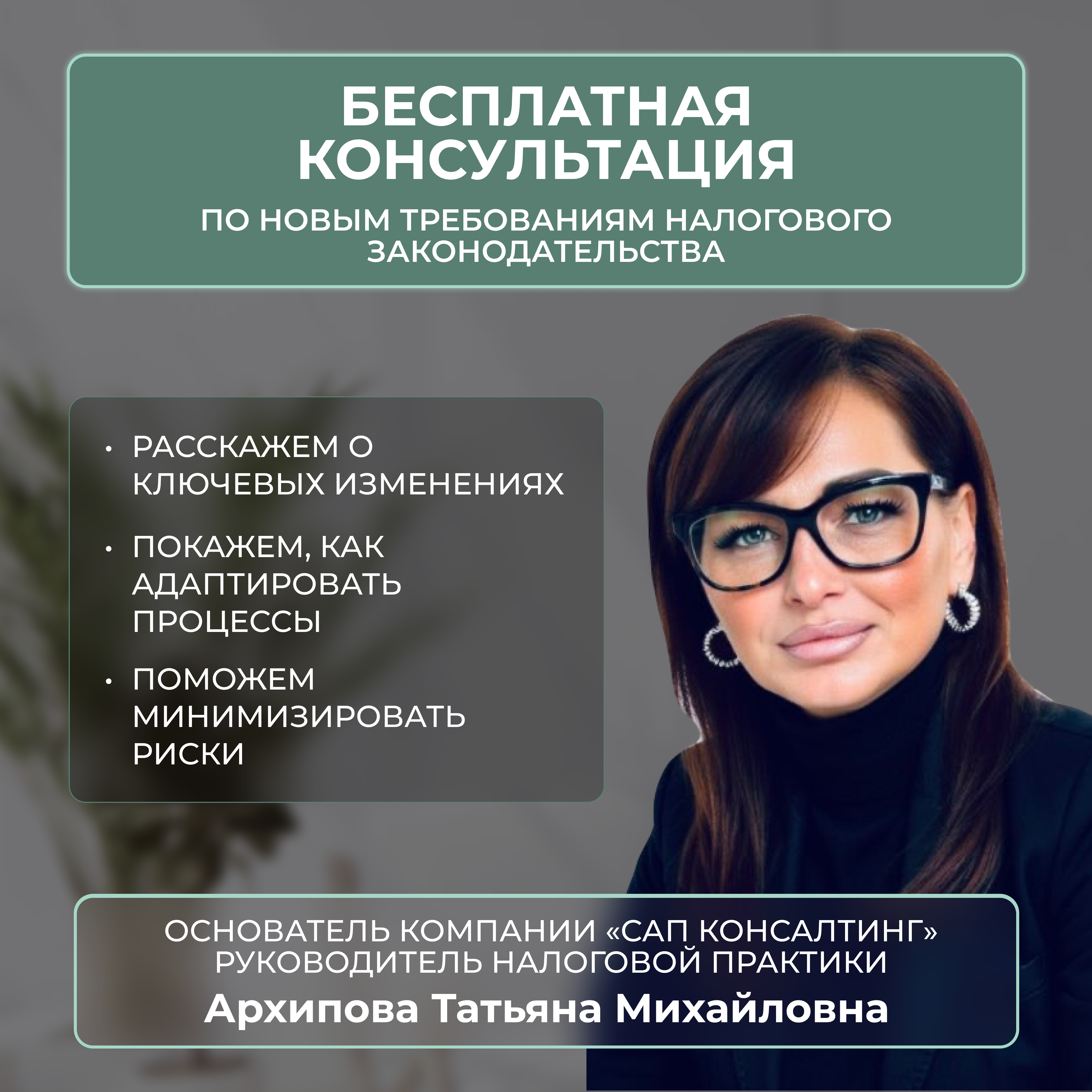 БЕСПЛАТНАЯ КОНСУЛЬТАЦИЯ

ПО НОВЫМ ТРЕБОВАНИЯМ НАЛОГОВОГО ЗАКОНОДАТЕЛЬСТВА

• РАССКАЖЕМ О КЛЮЧЕВЫХ ИЗМЕНЕНИЯХ
• ПОКАЖЕМ, КАК АДАПТИРОВАТЬ ПРОЦЕССЫ
• ПОМОЖЕМ МИНИМИЗИРОВАТЬ РИСКИ

ОСНОВАТЕЛЬ КОМПАНИИ «САП КОНСАЛТИНГ»
РУКОВОДИТЕЛЬ НАЛОГОВОЙ ПРАКТИКИ
Архипова Татьяна Михайловна